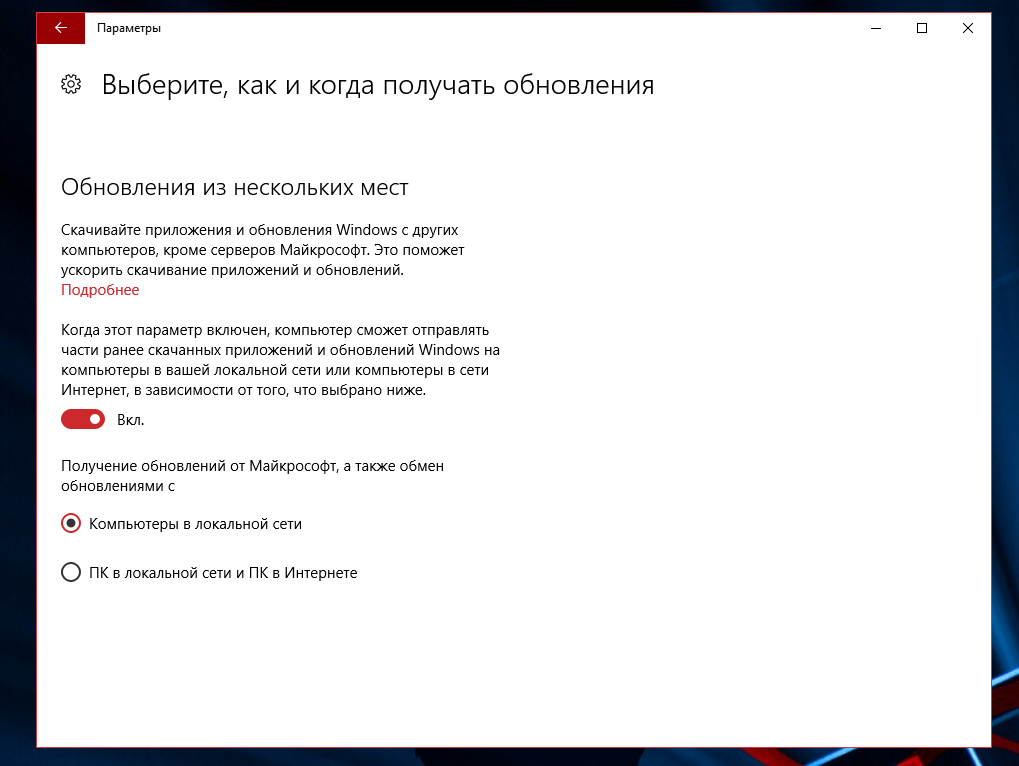 Параметры

Выберите, как и когда получать обновления

Обновления из нескольких мест

Скачивайте приложения и обновления Windows с других компьютеров, кроме серверов Майкрософт. Это поможет ускорить скачивание приложений и обновлений.
Подробнее

Когда этот параметр включен, компьютер сможет отправлять части ранее скачанных приложений и обновлений Windows на компьютеры в вашей локальной сети или компьютеры в сети Интернет, в зависимости от того, что выбрано ниже.

Вкл.

Получение обновлений от Майкрософт, а также обмен обновлениями с

Компьютеры в локальной сети

ПК в локальной сети и ПК в Интернете